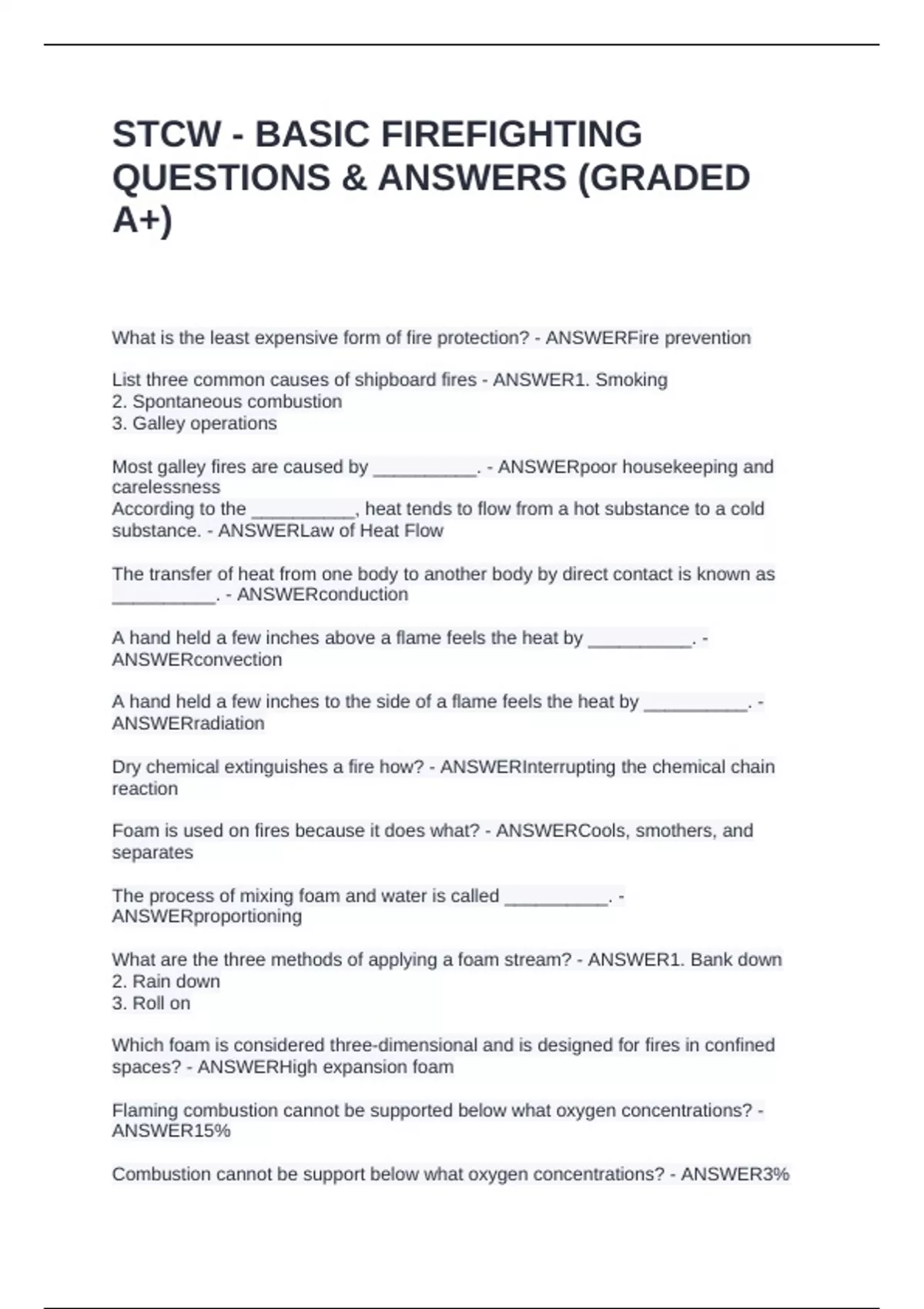 STCW - BASIC FIREFIGHTING QUESTIONS & ANSWERS (GRADED A+)

What is the least expensive form of fire protection? - ANSWERFire prevention

List three common causes of shipboard fires - ANSWER1. Smoking
2. Spontaneous combustion
3. Galley operations

Most galley fires are caused by __________. - ANSWERpoor housekeeping and carelessness
According to the __________, heat tends to flow from a hot substance to a cold substance. - ANSWERLaw of Heat Flow

The transfer of heat from one body to another body by direct contact is known as __________. - ANSWERconduction

A hand held a few inches above a flame feels the heat by __________. - ANSWERconvection

A hand held a few inches to the side of a flame feels the heat by __________. - ANSWERradiation

Dry chemical extinguishes a fire how? - ANSWERInterrupting the chemical chain reaction

Foam is used on fires because it does what? - ANSWERCools, smothers, and separates

The process of mixing foam and water is called __________. - ANSWERproportioning

What are the three methods of applying a foam stream? - ANSWER1. Bank down
2. Rain down
3. Roll on

Which foam is considered three-dimensional and is designed for fires in confined spaces? - ANSWERHigh expansion foam

Flaming combustion cannot be supported below what oxygen concentrations? - ANSWER15%

Combustion cannot be support below what oxygen concentrations? - ANSWER3%